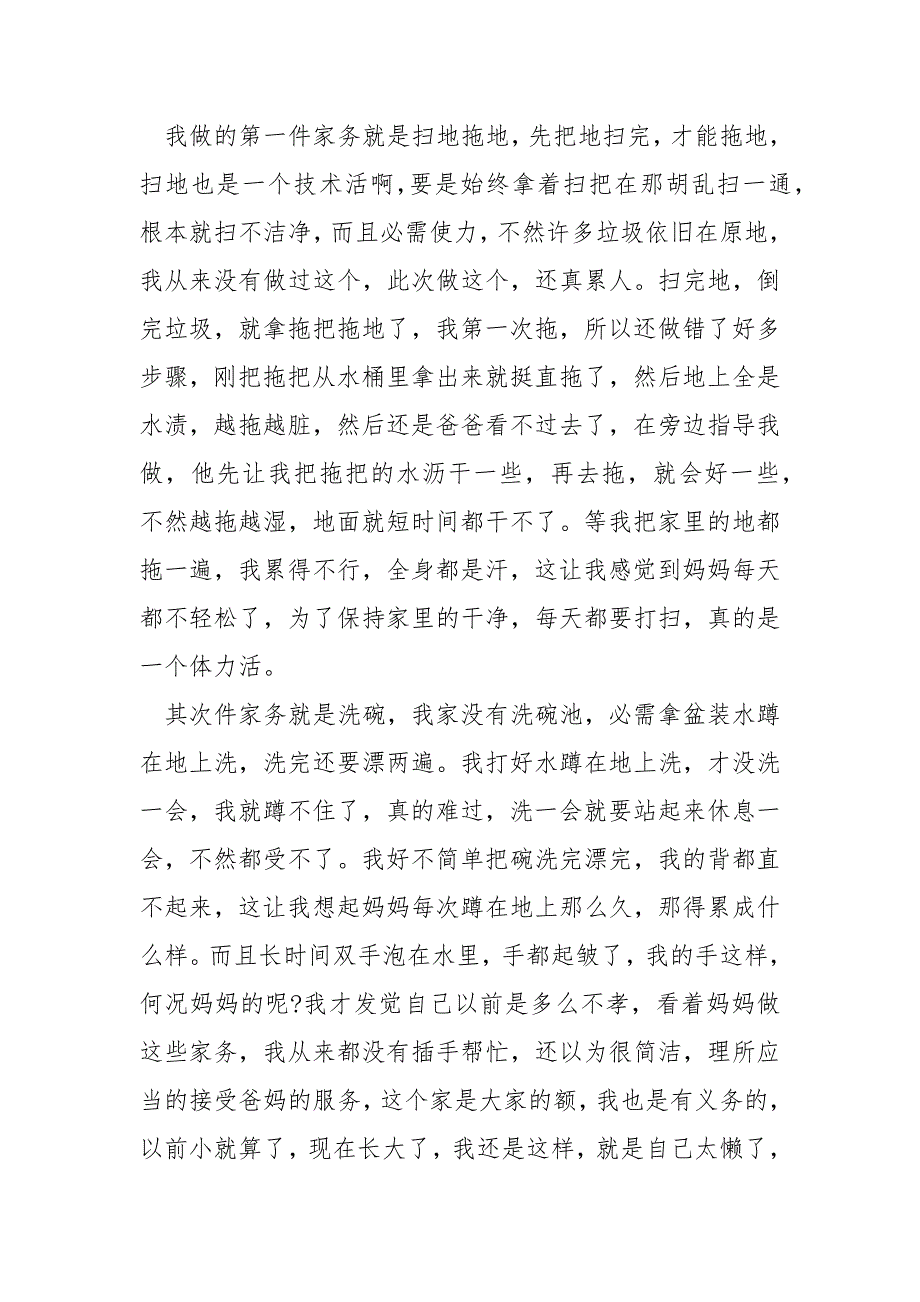 我做的第一件家务就是扫地拖地，先把地扫完，才能拖地，扫地也是一个技术活啊，要是始终拿着扫把在那胡乱扫一通，根本就扫不洁净，而且必需使力，不然许多垃圾依旧在原地，我从来没有做过这个，此次做这个，还真累人。扫完地，倒完垃圾，就拿拖把拖地了，我第一次拖，所以还做错了好多步骤，刚把拖把从水桶里拿出来就挺直拖了，然后地上全是水渍，越拖越脏，然后还是爸爸看不过去了，在旁边指导我做，他先让我把拖把的水沥干一些，再去拖，就会好一些，不然越拖越湿，地面就短时间都干不了。等我把家里的地都拖一遍，我累得不行，全身都是汗，这让我感觉到妈妈每天都不轻松了，为了保持家里的干净，每天都要打扫，真的是一个体力活。

其次件家务就是洗碗，我家没有洗碗池，必需拿盆装水蹲在地上洗，洗完还要漂两遍。我打好水蹲在地上洗，才没洗一会，我就蹲不住了，真的难过，洗一会就要站起来休息一会，不然都受不了。我好不简单把碗洗完漂完，我的背都直不起来，这让我想起妈妈每次蹲在地上那么久，那得累成什么样。而且长时间双手泡在水里，手都起皱了，我的手这样，何况妈妈的呢?我才发觉自己以前是多么不孝，看着妈妈做这些家务，我从来都没有插手帮忙，还以为很简洁，理所应当的接受爸妈的服务，这个家是大家的额，我也是有义务的，以前小就算了，现在长大了，我还是这样，就是自己太懒了，